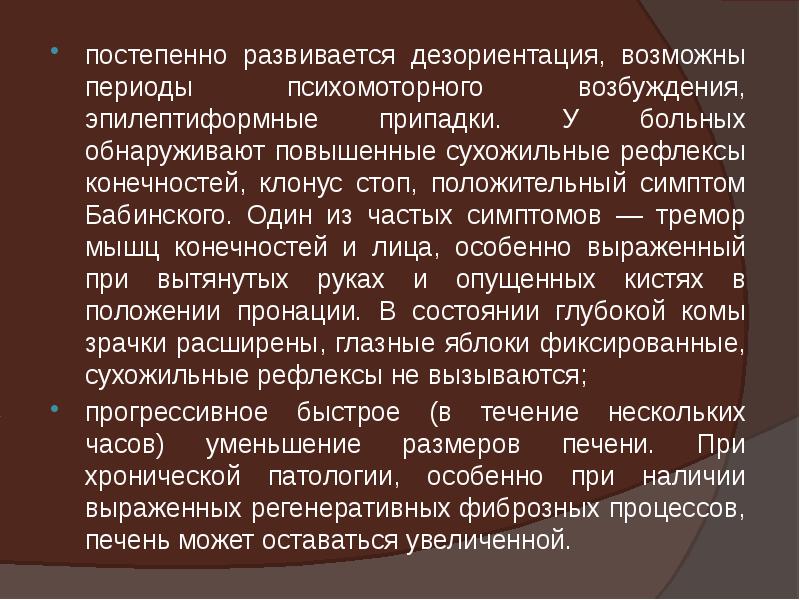 • постепенно развивается дезориентация, возможны периоды психомоторного возбуждения, эпилептиформные припадки. У больных обнаруживают повышенные сухожильные рефлексы конечностей, клонус стоп, положительный симптом Бабинского. Один из частых симптомов — тремор мышц конечностей и лица, особенно выраженный при вытянутых руках и опущенных кистях в положении пронации. В состоянии глубокой комы зрачки расширены, глазные яблоки фиксированные, сухожильные рефлексы не вызываются;

• прогрессивное быстрое (в течение нескольких часов) уменьшение размеров печени. При хронической патологии, особенно при наличии выраженных регенеративных фиброзных процессов, печень может оставаться увеличенной.